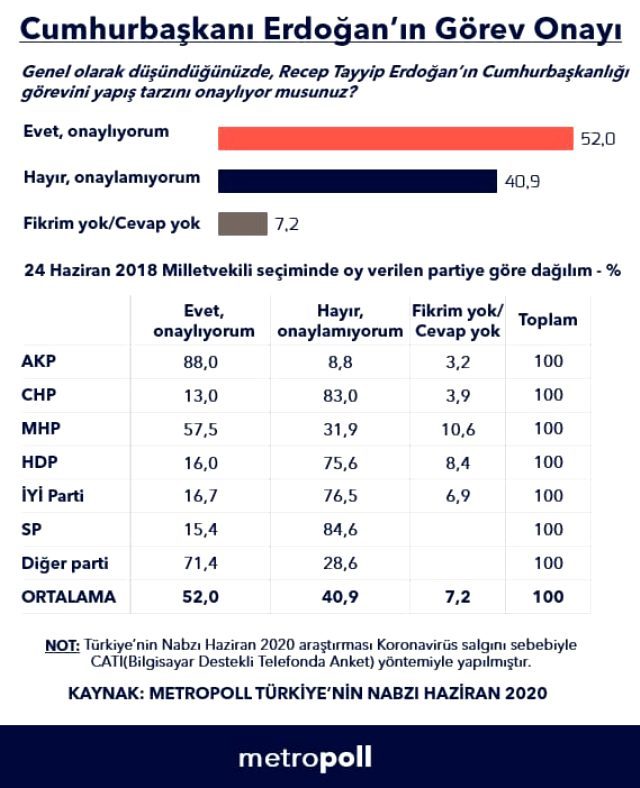 Cumhurbaşkanı Erdoğan'ın Görev Onayı

Genel olarak düşündüğünüzde, Recep Tayyip Erdoğan'ın Cumhurbaşkanlığı görevini yapış tarzını onaylıyor musunuz?

Evet, onaylıyorum 52,0

Hayır, onaylamıyorum 40,9

Fikrim yok/Cevap yok 7,2

24 Haziran 2018 Milletvekili seçiminde oy verilen partiye göre dağılım - %

| | Evet, onaylıyorum | Hayır, onaylamıyorum | Fikrim yok/ Cevap yok | Toplam |
|---|---|---|---|---|
| AKP | 88,0 | 8,8 | 3,2 | 100 |
| CHP | 13,0 | 83,0 | 3,9 | 100 |
| MHP | 57,5 | 31,9 | 10,6 | 100 |
| HDP | 16,0 | 75,6 | 8,4 | 100 |
| İYİ Parti | 16,7 | 76,5 | 6,9 | 100 |
| SP | 15,4 | 84,6 | | 100 |
| Diğer parti | 71,4 | 28,6 | | 100 |
| ORTALAMA | 52,0 | 40,9 | 7,2 | 100 |

NOT: Türkiye'nin Nabzı Haziran 2020 araştırması Koronavirüs salgını sebebiyle CATI(Bilgisayar Destekli Telefonda Anket) yöntemiyle yapılmıştır.

KAYNAK: METROPOLL TÜRKİYE'NİN NABZI HAZİRAN 2020

metropoll